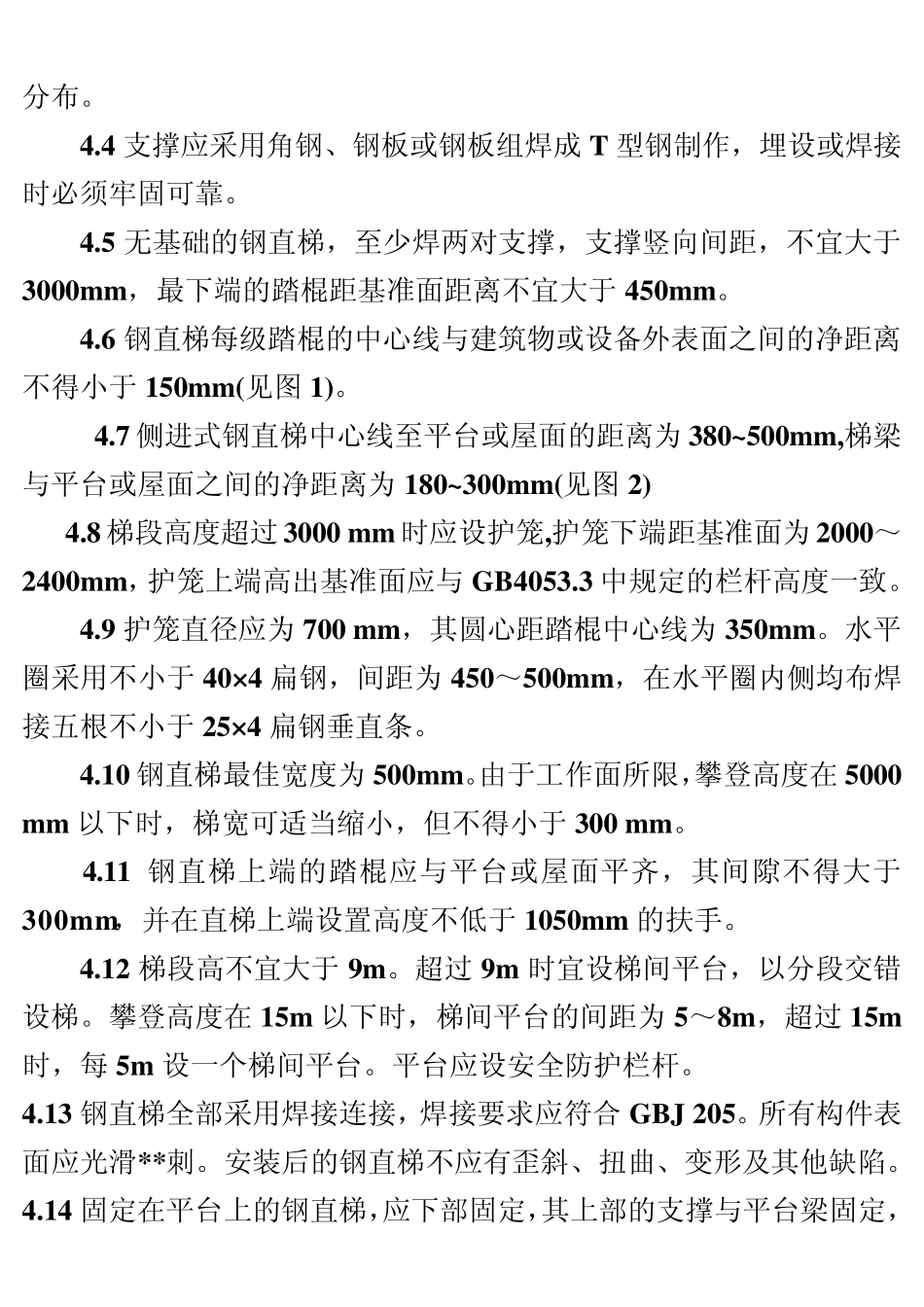 分布。

4.4 支撑应采用角钢、钢板或钢板组焊成 T 型钢制作，埋设或焊接时必须牢固可靠。

4.5 无基础的钢直梯，至少焊两对支撑，支撑竖向间距，不宜大于 3000mm，最下端的踏棍距基准面距离不宜大于 450mm。

4.6 钢直梯每级踏棍的中心线与建筑物或设备外表面之间的净距离不得小于 150mm(见图 1)。

4.7 侧进式钢直梯中心线至平台或屋面的距离为 380~500mm,梯梁与平台或屋面之间的净距离为 180~300mm(见图 2)

4.8 梯段高度超过 3000 mm 时应设护笼,护笼下端距基准面为 2000～2400mm，护笼上端高出基准面应与 GB4053.3 中规定的栏杆高度一致。

4.9 护笼直径应为 700 mm，其圆心距踏棍中心线为 350mm。水平圈采用不小于 40×4 扁钢，间距为 450～500mm，在水平圈内侧均布焊接五根不小于 25×4 扁钢垂直条。

4.10 钢直梯最佳宽度为 500mm。由于工作面所限，攀登高度在 5000 mm 以下时，梯宽可适当缩小，但不得小于 300 mm。

4.11 钢直梯上端的踏棍应与平台或屋面平齐，其间隙不得大于 300mm，并在直梯上端设置高度不低于 1050mm 的扶手。

4.12 梯段高不宜大于 9m。超过 9m 时宜设梯间平台，以分段交错设梯。攀登高度在 15m 以下时，梯间平台的间距为 5～8m，超过 15m 时，每 5m 设一个梯间平台。平台应设安全防护栏杆。

4.13 钢直梯全部采用焊接连接，焊接要求应符合 GBJ 205。所有构件表面应光滑**刺。安装后的钢直梯不应有歪斜、扭曲、变形及其他缺陷。

4.14 固定在平台上的钢直梯，应下部固定，其上部的支撑与平台梁固定，